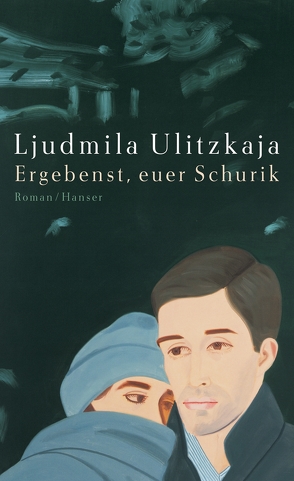 Ljudmila Ulitzkaja
Ergebenst, euer Schurik
Roman/Hanser